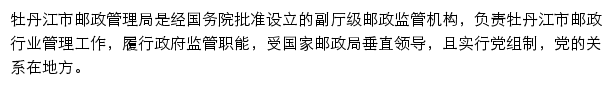 牡丹江市邮政管理局是经国务院批准设立的副厅级邮政监管机构，负责牡丹江市邮政行业管理工作，履行政府监管职能，受国家邮政局垂直领导，且实行党组制，党的关系在地方。